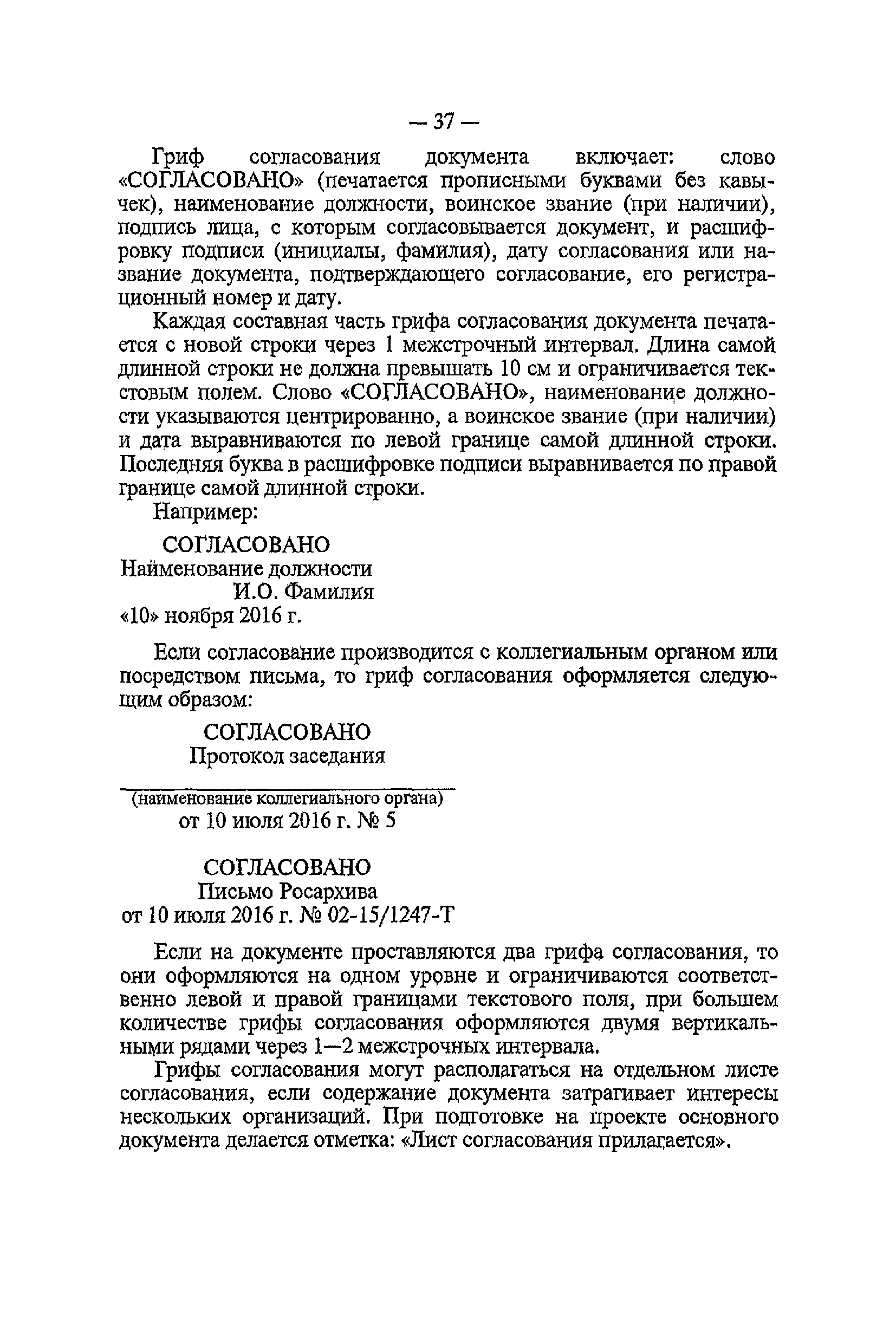 — 37 —

Гриф согласования документа включает: слово «СОГЛАСОВАНО» (печатается прописными буквами без кавычек), наименование должности, воинское звание (при наличии), подпись лица, с которым согласовывается документ, и расшифровку подписи (инициалы, фамилия), дату согласования или название документа, подтверждающего согласование, его регистрационный номер и дату.

Каждая составная часть грифа согласования документа печатается с новой строки через 1 межстрочный интервал. Длина самой длинной строки не должна превышать 10 см и ограничивается текстовым полем. Слово «СОГЛАСОВАНО», наименование должности указываются центрированно, а воинское звание (при наличии) и дата выравниваются по левой границе самой длинной строки. Последняя буква в расшифровке подписи выравнивается по правой границе самой длинной строки.

Например:

СОГЛАСОВАНО
Наименование должности
И.О. Фамилия
«10» ноября 2016 г.

Если согласование производится с коллегиальным органом или посредством письма, то гриф согласования оформляется следующим образом:

СОГЛАСОВАНО
Протокол заседания
(наименование коллегиального органа)
от 10 июля 2016 г. № 5

СОГЛАСОВАНО
Письмо Росархива
от 10 июля 2016 г. № 02-15/1247-Т

Если на документе проставляются два грифа согласования, то они оформляются на одном уровне и ограничиваются соответственно левой и правой границами текстового поля, при большем количестве грифы согласования оформляются двумя вертикальными рядами через 1—2 межстрочных интервала.

Грифы согласования могут располагаться на отдельном листе согласования, если содержание документа затрагивает интересы нескольких организаций. При подготовке на проекте основного документа делается отметка: «Лист согласования прилагается».